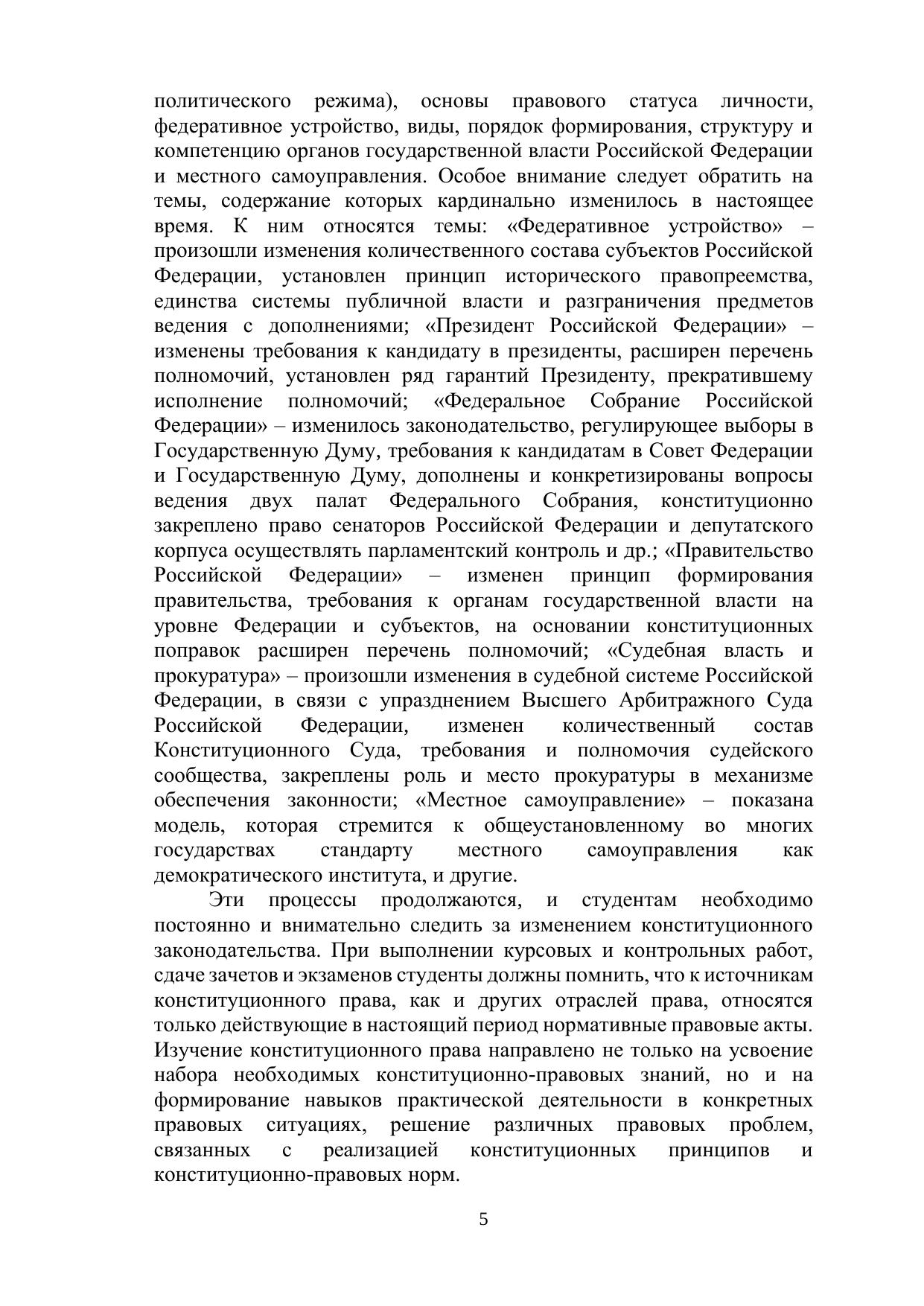 политического режима), основы правового статуса личности, федеративное устройство, виды, порядок формирования, структуру и компетенцию органов государственной власти Российской Федерации и местного самоуправления. Особое внимание следует обратить на темы, содержание которых кардинально изменилось в настоящее время. К ним относятся темы: «Федеративное устройство» – произошли изменения количественного состава субъектов Российской Федерации, установлен принцип исторического правопреемства, единства системы публичной власти и разграничения предметов ведения с дополнениями; «Президент Российской Федерации» – изменены требования к кандидату в президенты, расширен перечень полномочий, установлен ряд гарантий Президенту, прекратившему исполнение полномочий; «Федеральное Собрание Российской Федерации» – изменилось законодательство, регулирующее выборы в Государственную Думу, требования к кандидатам в Совет Федерации и Государственную Думу, дополнены и конкретизированы вопросы ведения двух палат Федерального Собрания, конституционно закреплено право сенаторов Российской Федерации и депутатского корпуса осуществлять парламентский контроль и др.; «Правительство Российской Федерации» – изменен принцип формирования правительства, требования к органам государственной власти на уровне Федерации и субъектов, на основании конституционных поправок расширен перечень полномочий; «Судебная власть и прокуратура» – произошли изменения в судебной системе Российской Федерации, в связи с упразднением Высшего Арбитражного Суда Российской Федерации, изменен количественный состав Конституционного Суда, требования и полномочия судейского сообщества, закреплены роль и место прокуратуры в механизме обеспечения законности; «Местное самоуправление» – показана модель, которая стремится к общеустановленному во многих государствах стандарту местного самоуправления как демократического института, и другие.

Эти процессы продолжаются, и студентам необходимо постоянно и внимательно следить за изменением конституционного законодательства. При выполнении курсовых и контрольных работ, сдаче зачетов и экзаменов студенты должны помнить, что к источникам конституционного права, как и других отраслей права, относятся только действующие в настоящий период нормативные правовые акты. Изучение конституционного права направлено не только на усвоение набора необходимых конституционно-правовых знаний, но и на формирование навыков практической деятельности в конкретных правовых ситуациях, решение различных правовых проблем, связанных с реализацией конституционных принципов и конституционно-правовых норм.

5